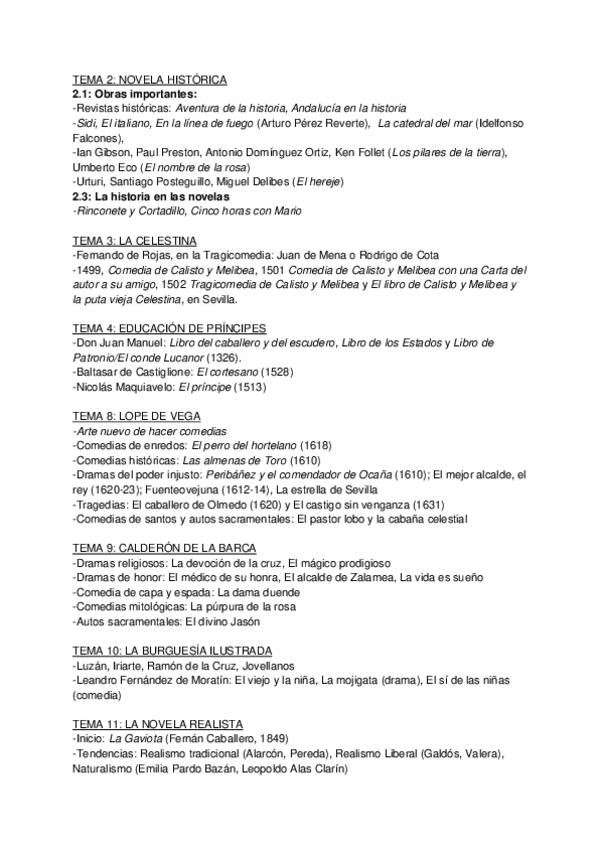 TEMA 2: NOVELA HISTÓRICA
2.1: Obras importantes:
-Revistas históricas: Aventura de la historia, Andalucía en la historia
-Sidi, El italiano, En la línea de fuego (Arturo Pérez Reverte), La catedral del mar (Idelfonso Falcones),
-Ian Gibson, Paul Preston, Antonio Domínguez Ortiz, Ken Follet (Los pilares de la tierra), Umberto Eco (El nombre de la rosa)
-Urturi, Santiago Posteguillo, Miguel Delibes (El hereje)
2.3: La historia en las novelas
-Rinconete y Cortadillo, Cinco horas con Mario

TEMA 3: LA CELESTINA
-Fernando de Rojas, en la Tragicomedia: Juan de Mena o Rodrigo de Cota
-1499, Comedia de Calisto y Melibea, 1501 Comedia de Calisto y Melibea con una Carta del autor a su amigo, 1502 Tragicomedia de Calisto y Melibea y El libro de Calisto y Melibea y la puta vieja Celestina, en Sevilla.

TEMA 4: EDUCACIÓN DE PRÍNCIPES
-Don Juan Manuel: Libro del caballero y del escudero, Libro de los Estados y Libro de Patronio/El conde Lucanor (1326).
-Baltasar de Castiglione: El cortesano (1528)
-Nicolás Maquiavelo: El príncipe (1513)

TEMA 8: LOPE DE VEGA
-Arte nuevo de hacer comedias
-Comedias de enredos: El perro del hortelano (1618)
-Comedias históricas: Las almenas de Toro (1610)
-Dramas del poder injusto: Peribáñez y el comendador de Ocaña (1610); El mejor alcalde, el rey (1620-23); Fuenteovejuna (1612-14), La estrella de Sevilla
-Tragedias: El caballero de Olmedo (1620) y El castigo sin venganza (1631)
-Comedias de santos y autos sacramentales: El pastor lobo y la cabaña celestial

TEMA 9: CALDERÓN DE LA BARCA
-Dramas religiosos: La devoción de la cruz, El mágico prodigioso
-Dramas de honor: El médico de su honra, El alcalde de Zalamea, La vida es sueño
-Comedia de capa y espada: La dama duende
-Comedias mitológicas: La púrpura de la rosa
-Autos sacramentales: El divino Jasón

TEMA 10: LA BURGUESÍA ILUSTRADA
-Luzán, Iriarte, Ramón de la Cruz, Jovellanos
-Leandro Fernández de Moratín: El viejo y la niña, La mojigata (drama), El sí de las niñas (comedia)

TEMA 11: LA NOVELA REALISTA
-Inicio: La Gaviota (Fernán Caballero, 1849)
-Tendencias: Realismo tradicional (Alarcón, Pereda), Realismo Liberal (Galdós, Valera), Naturalismo (Emilia Pardo Bazán, Leopoldo Alas Clarín)